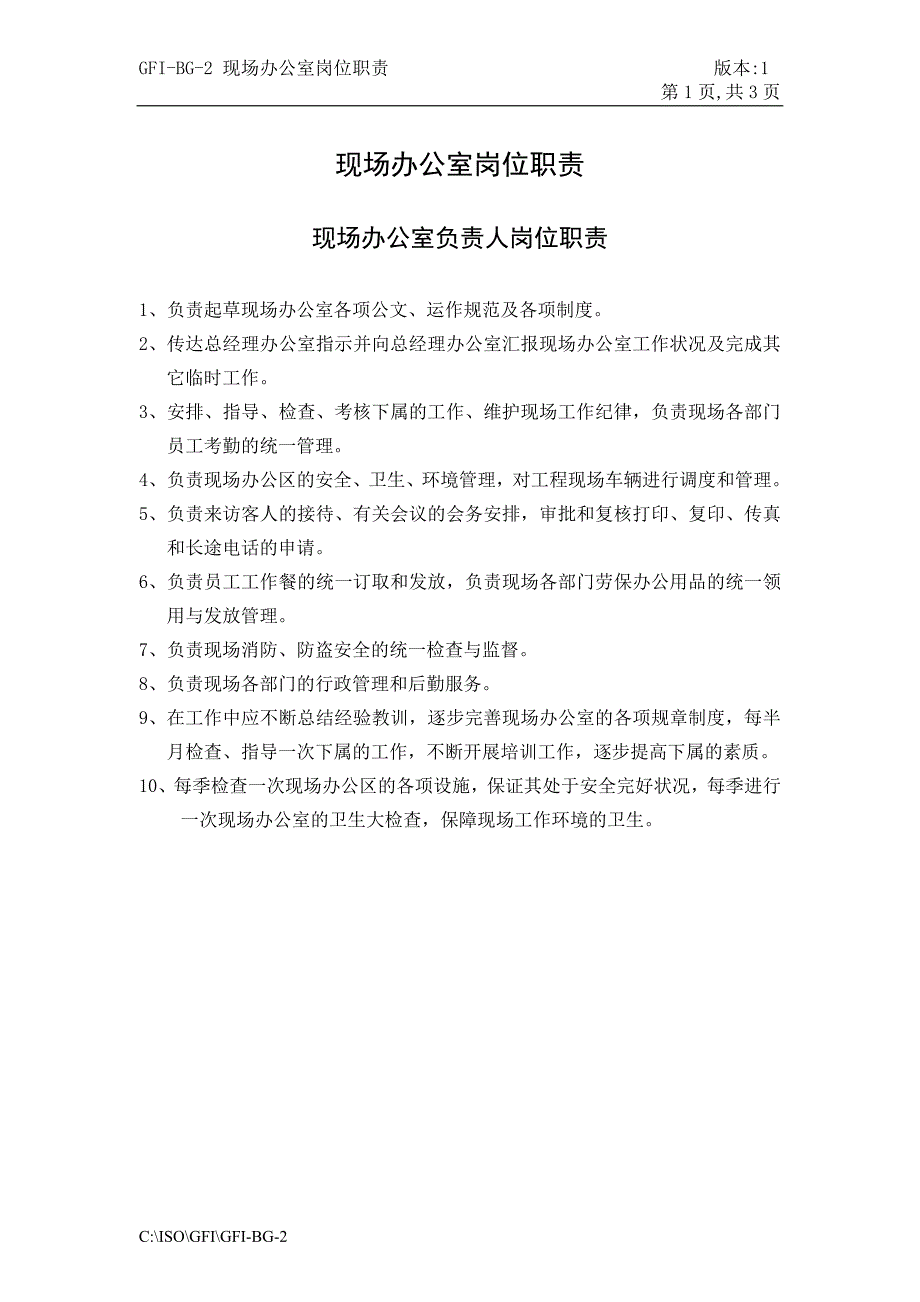 GFI-BG-2 现场办公室岗位职责 版本:1
第 1 页,共 3 页

现场办公室岗位职责

现场办公室负责人岗位职责

1、负责起草现场办公室各项公文、运作规范及各项制度。

2、传达总经理办公室指示并向总经理办公室汇报现场办公室工作状况及完成其它临时工作。

3、安排、指导、检查、考核下属的工作、维护现场工作纪律，负责现场各部门员工考勤的统一管理。

4、负责现场办公区的安全、卫生、环境管理，对工程现场车辆进行调度和管理。

5、负责来访客人的接待、有关会议的会务安排，审批和复核打印、复印、传真和长途电话的申请。

6、负责员工工作餐的统一订取和发放，负责现场各部门劳保办公用品的统一领用与发放管理。

7、负责现场消防、防盗安全的统一检查与监督。

8、负责现场各部门的行政管理和后勤服务。

9、在工作中应不断总结经验教训，逐步完善现场办公室的各项规章制度，每半月检查、指导一次下属的工作，不断开展培训工作，逐步提高下属的素质。

10、每季检查一次现场办公区的各项设施，保证其处于安全完好状况，每季进行一次现场办公室的卫生大检查，保障现场工作环境的卫生。

C:\ISO\GFI\GFI-BG-2